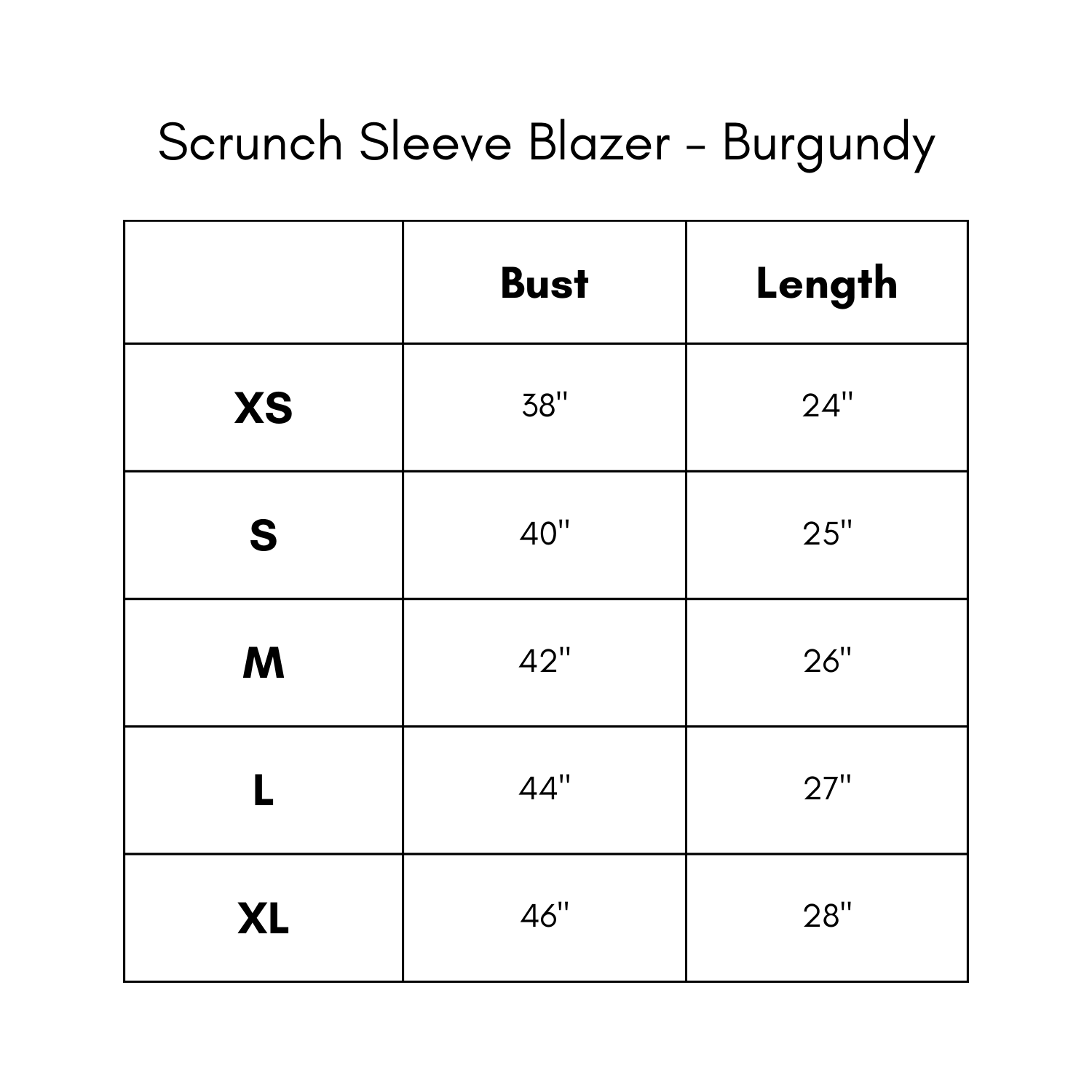 Scrunch Sleeve Blazer - Burgundy

| | Bust | Length |
|---|---|---|
| XS | 38" | 24" |
| S | 40" | 25" |
| M | 42" | 26" |
| L | 44" | 27" |
| XL | 46" | 28" |